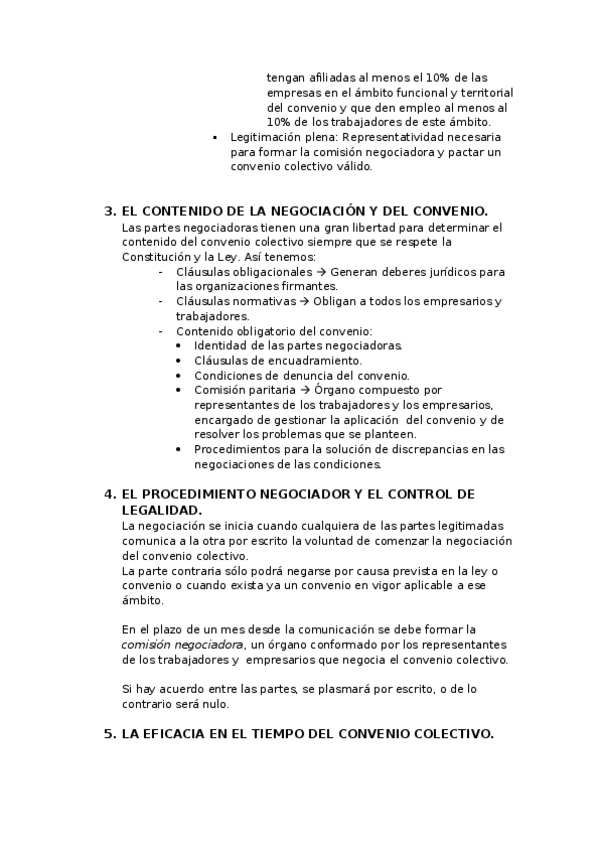 tengan afiliadas al menos el 10% de las empresas en el ámbito funcional y territorial del convenio y que den empleo al menos al 10% de los trabajadores de este ámbito.

▪ Legitimación plena: Representatividad necesaria para formar la comisión negociadora y pactar un convenio colectivo válido.

3. EL CONTENIDO DE LA NEGOCIACIÓN Y DEL CONVENIO.

Las partes negociadoras tienen una gran libertad para determinar el contenido del convenio colectivo siempre que se respete la Constitución y la Ley. Así tenemos:

- Cláusulas obligacionales → Generan deberes jurídicos para las organizaciones firmantes.
- Cláusulas normativas → Obligan a todos los empresarios y trabajadores.
- Contenido obligatorio del convenio:
  • Identidad de las partes negociadoras.
  • Cláusulas de encuadramiento.
  • Condiciones de denuncia del convenio.
  • Comisión paritaria → Órgano compuesto por representantes de los trabajadores y los empresarios, encargado de gestionar la aplicación del convenio y de resolver los problemas que se planteen.
  • Procedimientos para la solución de discrepancias en las negociaciones de las condiciones.

4. EL PROCEDIMIENTO NEGOCIADOR Y EL CONTROL DE LEGALIDAD.

La negociación se inicia cuando cualquiera de las partes legitimadas comunica a la otra por escrito la voluntad de comenzar la negociación del convenio colectivo.
La parte contraria sólo podrá negarse por causa prevista en la ley o convenio o cuando exista ya un convenio en vigor aplicable a ese ámbito.

En el plazo de un mes desde la comunicación se debe formar la comisión negociadora, un órgano conformado por los representantes de los trabajadores y empresarios que negocia el convenio colectivo.

Si hay acuerdo entre las partes, se plasmará por escrito, o de lo contrario será nulo.

5. LA EFICACIA EN EL TIEMPO DEL CONVENIO COLECTIVO.